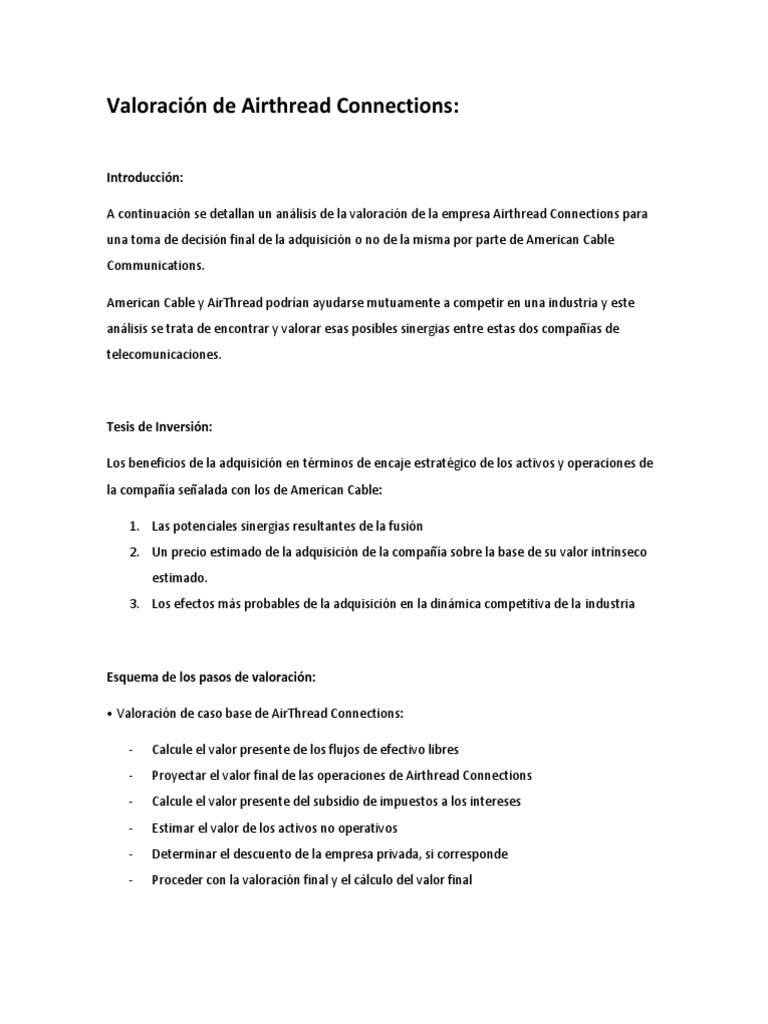 Valoración de Airthread Connections:

Introducción:

A continuación se detallan un análisis de la valoración de la empresa Airthread Connections para una toma de decisión final de la adquisición o no de la misma por parte de American Cable Communications.

American Cable y AirThread podrían ayudarse mutuamente a competir en una industria y este análisis se trata de encontrar y valorar esas posibles sinergias entre estas dos compañías de telecomunicaciones.

Tesis de Inversión:

Los beneficios de la adquisición en términos de encaje estratégico de los activos y operaciones de la compañía señalada con los de American Cable:

1. Las potenciales sinergias resultantes de la fusión
2. Un precio estimado de la adquisición de la compañía sobre la base de su valor intrínseco estimado.
3. Los efectos más probables de la adquisición en la dinámica competitiva de la industria

Esquema de los pasos de valoración:

• Valoración de caso base de AirThread Connections:

- Calcule el valor presente de los flujos de efectivo libres
- Proyectar el valor final de las operaciones de Airthread Connections
- Calcule el valor presente del subsidio de impuestos a los intereses
- Estimar el valor de los activos no operativos
- Determinar el descuento de la empresa privada, si corresponde
- Proceder con la valoración final y el cálculo del valor final